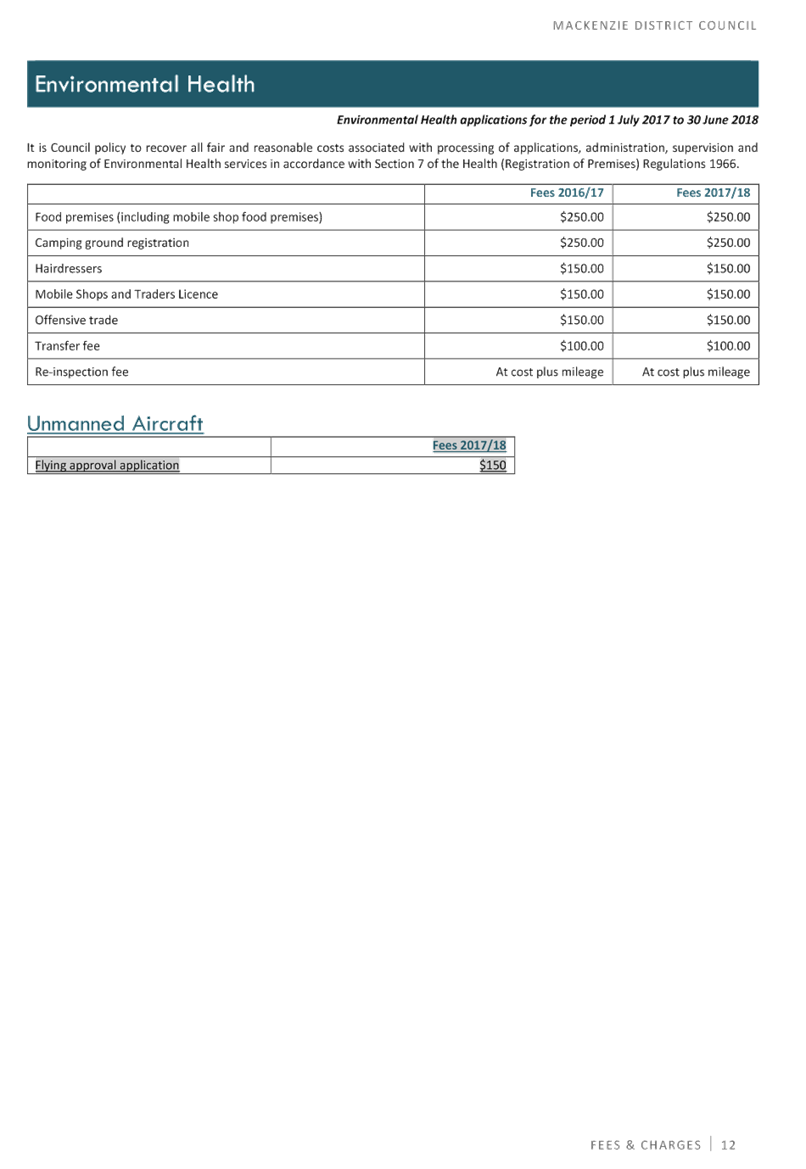 MACKENZIE DISTRICT COUNCIL

Environmental Health

Environmental Health applications for the period 1 July 2017 to 30 June 2018

It is Council policy to recover all fair and reasonable costs associated with processing of applications, administration, supervision and monitoring of Environmental Health services in accordance with Section 7 of the Health (Registration of Premises) Regulations 1966.

| | Fees 2016/17 | Fees 2017/18 |
|---|---|---|
| Food premises (including mobile shop food premises) | $250.00 | $250.00 |
| Camping ground registration | $250.00 | $250.00 |
| Hairdressers | $150.00 | $150.00 |
| Mobile Shops and Traders Licence | $150.00 | $150.00 |
| Offensive trade | $150.00 | $150.00 |
| Transfer fee | $100.00 | $100.00 |
| Re-inspection fee | At cost plus mileage | At cost plus mileage |

Unmanned Aircraft

| | Fees 2017/18 |
|---|---|
| Flying approval application | $150 |

FEES & CHARGES | 12